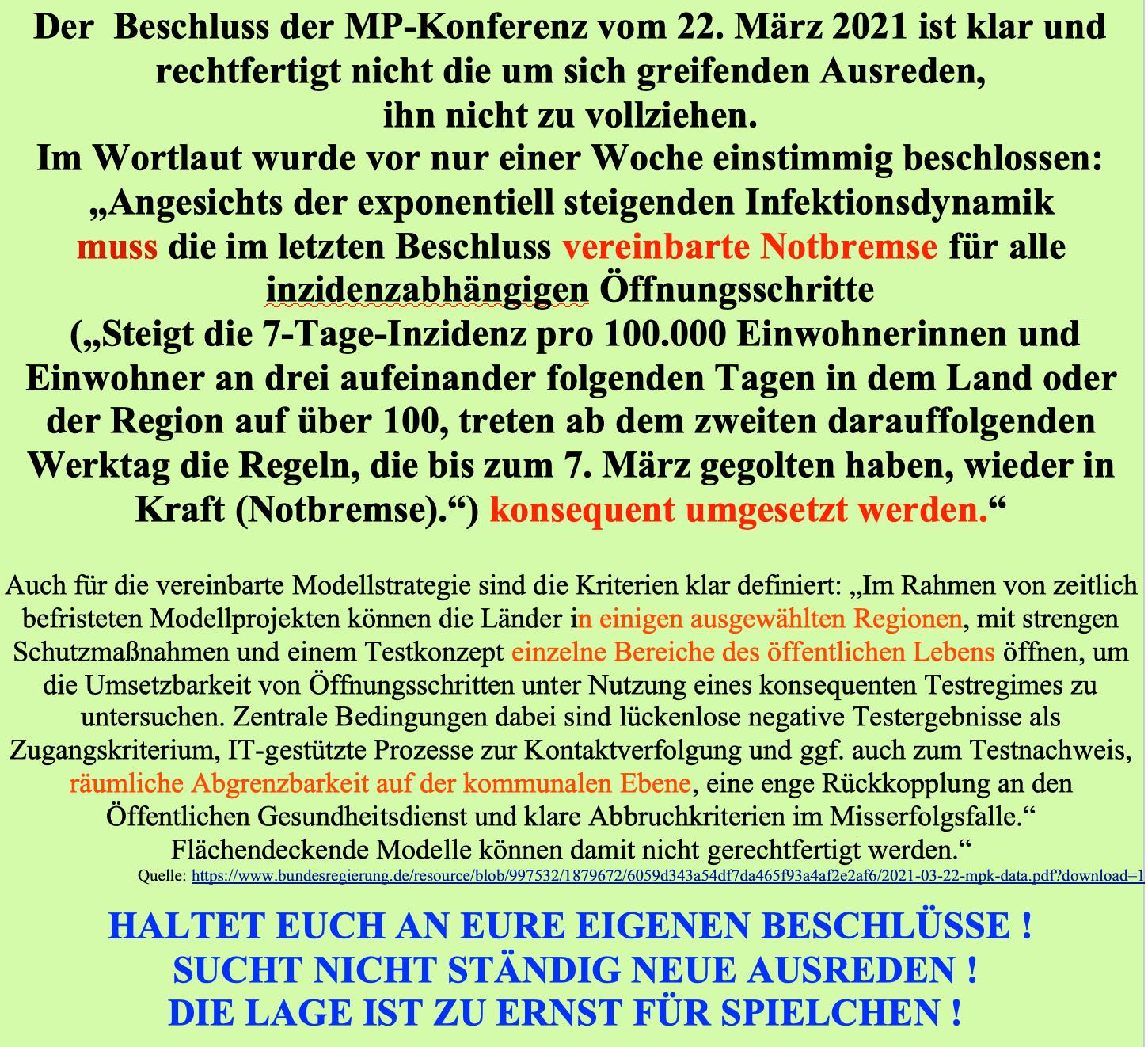 Der Beschluss der MP-Konferenz vom 22. März 2021 ist klar und rechtfertigt nicht die um sich greifenden Ausreden, ihn nicht zu vollziehen.
Im Wortlaut wurde vor nur einer Woche einstimmig beschlossen: „Angesichts der exponentiell steigenden Infektionsdynamik muss die im letzten Beschluss vereinbarte Notbremse für alle inzidenzabhängigen Öffnungsschritte („Steigt die 7-Tage-Inzidenz pro 100.000 Einwohnerinnen und Einwohner an drei aufeinander folgenden Tagen in dem Land oder der Region auf über 100, treten ab dem zweiten darauffolgenden Werktag die Regeln, die bis zum 7. März gegolten haben, wieder in Kraft (Notbremse).“) konsequent umgesetzt werden.“

Auch für die vereinbarte Modellstrategie sind die Kriterien klar definiert: „Im Rahmen von zeitlich befristeten Modellprojekten können die Länder in einigen ausgewählten Regionen, mit strengen Schutzmaßnahmen und einem Testkonzept einzelne Bereiche des öffentlichen Lebens öffnen, um die Umsetzbarkeit von Öffnungsschritten unter Nutzung eines konsequenten Testregimes zu untersuchen. Zentrale Bedingungen dabei sind lückenlose negative Testergebnisse als Zugangskriterium, IT-gestützte Prozesse zur Kontaktverfolgung und ggf. auch zum Testnachweis, räumliche Abgrenzbarkeit auf der kommunalen Ebene, eine enge Rückkopplung an den Öffentlichen Gesundheitsdienst und klare Abbruchkriterien im Misserfolgsfalle.“
Flächendeckende Modelle können damit nicht gerechtfertigt werden.“
Quelle: https://www.bundesregierung.de/resource/blob/997532/1879672/6059d343a54df7da465f93a4af2e2af6/2021-03-22-mpk-data.pdf?download=1

HALTET EUCH AN EURE EIGENEN BESCHLÜSSE !
SUCHT NICHT STÄNDIG NEUE AUSREDEN !
DIE LAGE IST ZU ERNST FÜR SPIELCHEN !